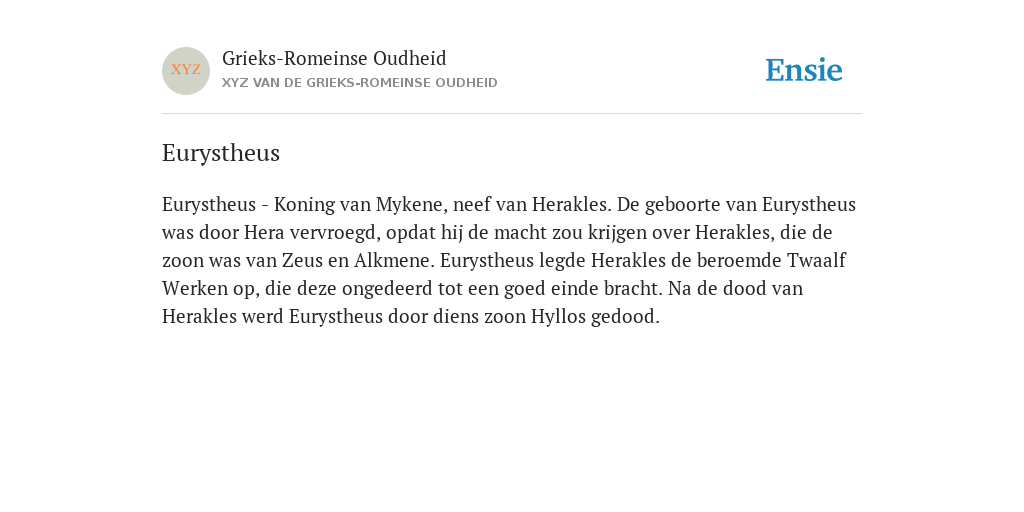 XYZ

Grieks-Romeinse Oudheid
XYZ VAN DE GRIEKS-ROMEINSE OUDHEID

Ensie

Eurystheus

Eurystheus - Koning van Mykene, neef van Herakles. De geboorte van Eurystheus was door Hera vervroegd, opdat hij de macht zou krijgen over Herakles, die de zoon was van Zeus en Alkmene. Eurystheus legde Herakles de beroemde Twaalf Werken op, die deze ongedeerd tot een goed einde bracht. Na de dood van Herakles werd Eurystheus door diens zoon Hyllos gedood.